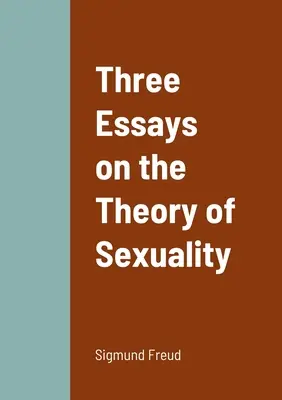 Three Essays on the Theory of Sexuality

Sigmund Freud